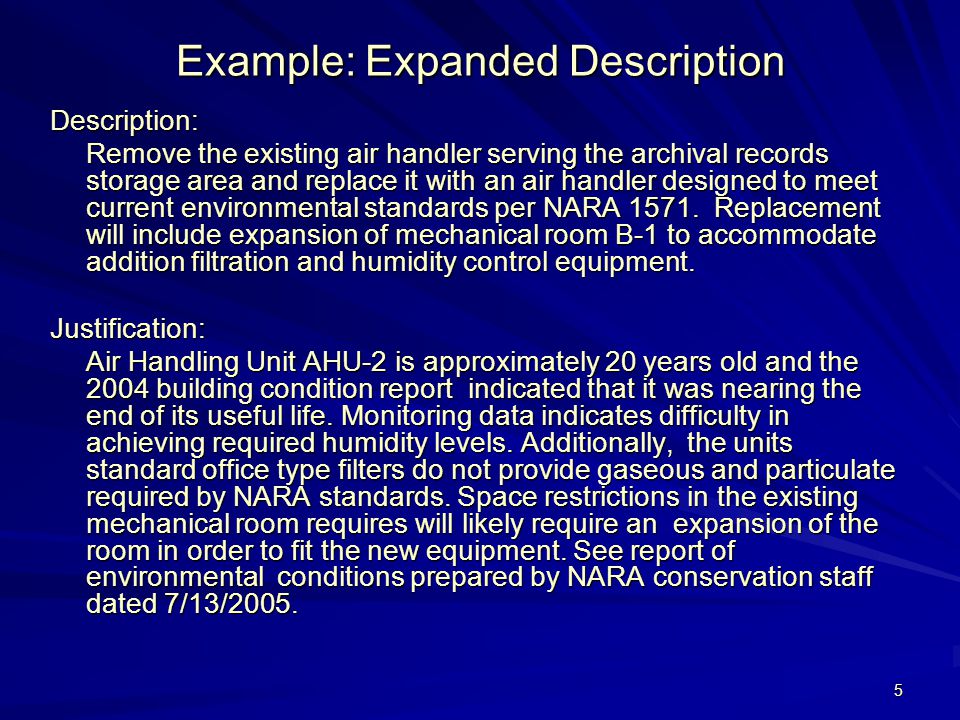 Example: Expanded Description

Description:

Remove the existing air handler serving the archival records storage area and replace it with an air handler designed to meet current environmental standards per NARA 1571. Replacement will include expansion of mechanical room B-1 to accommodate addition filtration and humidity control equipment.

Justification:

Air Handling Unit AHU-2 is approximately 20 years old and the 2004 building condition report indicated that it was nearing the end of its useful life. Monitoring data indicates difficulty in achieving required humidity levels. Additionally, the units standard office type filters do not provide gaseous and particulate required by NARA standards. Space restrictions in the existing mechanical room requires will likely require an expansion of the room in order to fit the new equipment. See report of environmental conditions prepared by NARA conservation staff dated 7/13/2005.

5